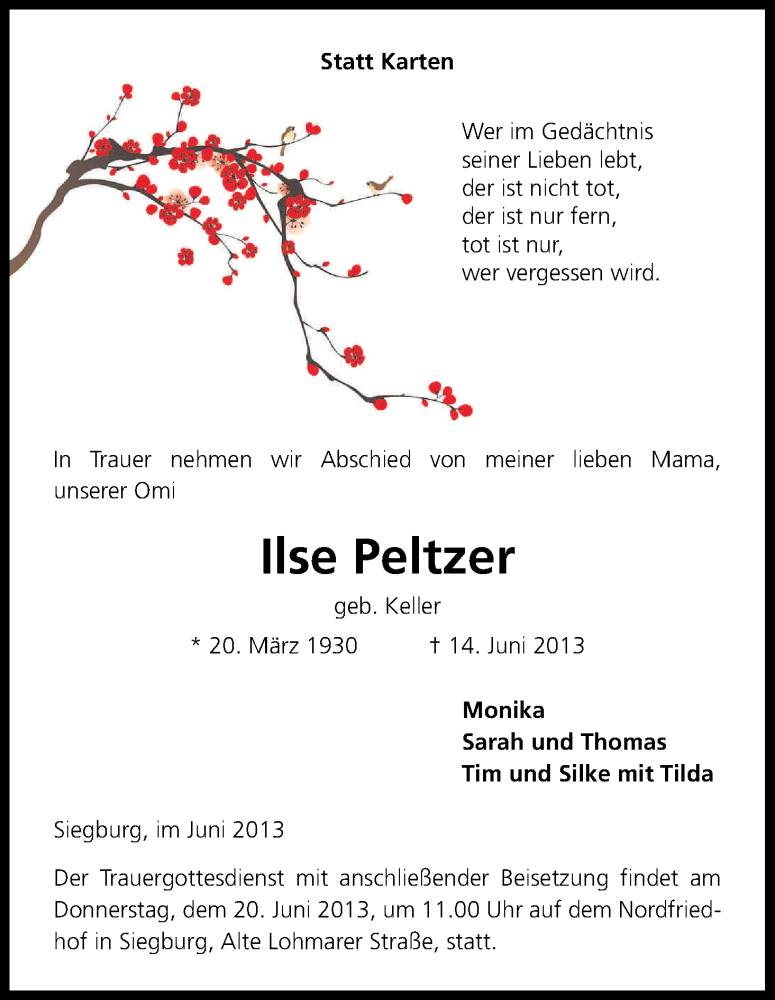 Statt Karten

Wer im Gedächtnis
seiner Lieben lebt,
der ist nicht tot,
der ist nur fern,
tot ist nur,
wer vergessen wird.

In Trauer nehmen wir Abschied von meiner lieben Mama, unserer Omi

Ilse Peltzer

geb. Keller

* 20. März 1930 † 14. Juni 2013

Monika
Sarah und Thomas
Tim und Silke mit Tilda

Siegburg, im Juni 2013

Der Trauergottesdienst mit anschließender Beisetzung findet am Donnerstag, dem 20. Juni 2013, um 11.00 Uhr auf dem Nordfriedhof in Siegburg, Alte Lohmarer Straße, statt.